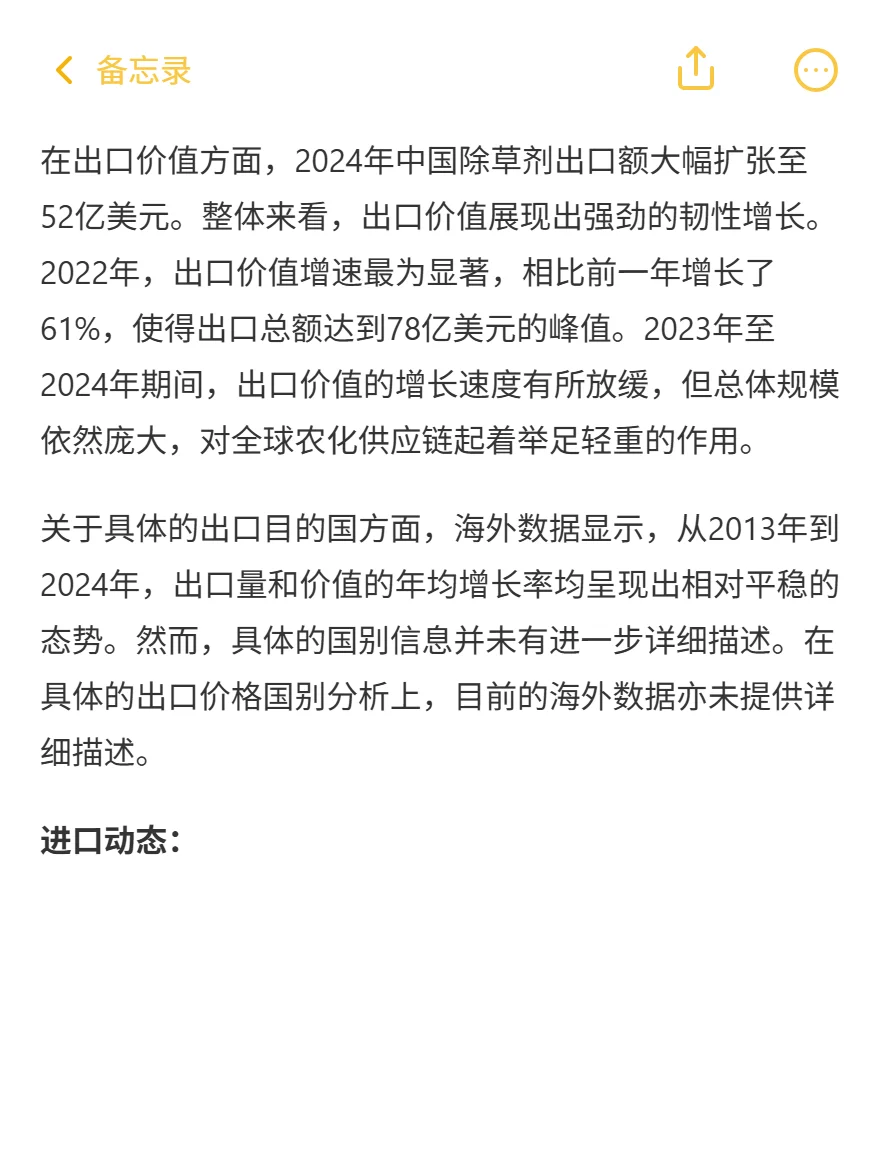 备忘录

在出口价值方面，2024年中国除草剂出口额大幅扩张至52亿美元。整体来看，出口价值展现出强劲的韧性增长。2022年，出口价值增速最为显著，相比前一年增长了61%，使得出口总额达到78亿美元的峰值。2023年至2024年期间，出口价值的增长速度有所放缓，但总体规模依然庞大，对全球农化供应链起着举足轻重的作用。

关于具体的出口目的国方面，海外数据显示，从2013年到2024年，出口量和价值的年均增长率均呈现出相对平稳的态势。然而，具体的国别信息并未有进一步详细描述。在具体的出口价格国别分析上，目前的海外数据亦未提供详细描述。

进口动态：